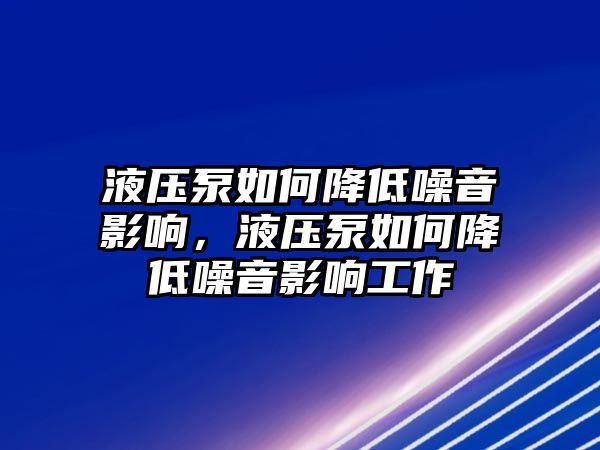 液压泵如何降低噪音影响，液压泵如何降低噪音影响工作